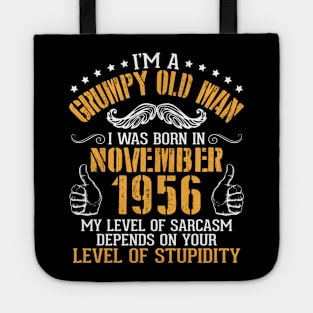 I'M A
GRUMPY OLD MAN
I WAS BORN IN
NOVEMBER
1956
MY LEVEL OF SARCASM
DEPENDS ON YOUR
LEVEL OF STUPIDITY